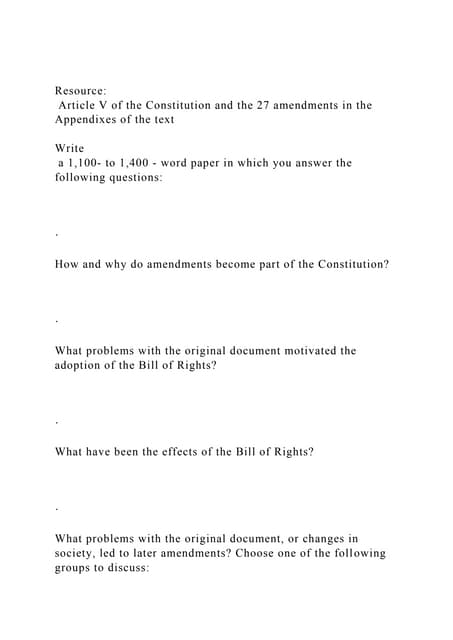 Resource:
Article V of the Constitution and the 27 amendments in the Appendixes of the text

Write
a 1,100- to 1,400 - word paper in which you answer the following questions:

.

How and why do amendments become part of the Constitution?

.

What problems with the original document motivated the adoption of the Bill of Rights?

.

What have been the effects of the Bill of Rights?

.

What problems with the original document, or changes in society, led to later amendments? Choose one of the following groups to discuss: